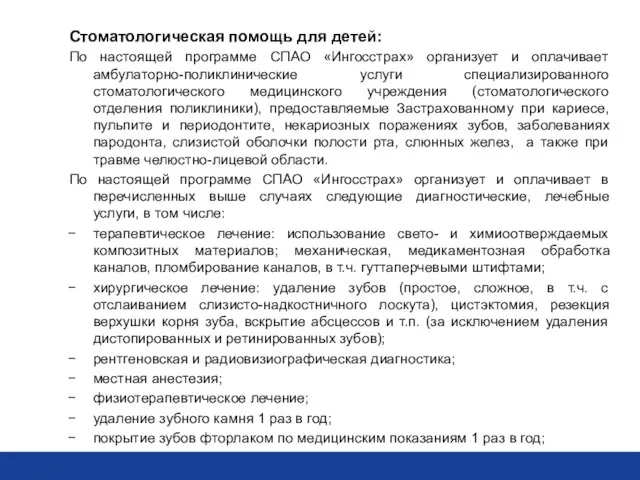 Стоматологическая помощь для детей:

По настоящей программе СПАО «Ингосстрах» организует и оплачивает амбулаторно-поликлинические услуги специализированного стоматологического медицинского учреждения (стоматологического отделения поликлиники), предоставляемые Застрахованному при кариесе, пульпите и периодонтите, некариозных поражениях зубов, заболеваниях пародонта, слизистой оболочки полости рта, слюнных желез, а также при травме челюстно-лицевой области.

По настоящей программе СПАО «Ингосстрах» организует и оплачивает в перечисленных выше случаях следующие диагностические, лечебные услуги, в том числе:

− терапевтическое лечение: использование свето- и химиоотверждаемых композитных материалов; механическая, медикаментозная обработка каналов, пломбирование каналов, в т.ч. гуттаперчевыми штифтами;

− хирургическое лечение: удаление зубов (простое, сложное, в т.ч. с отслаиванием слизисто-надкостничного лоскута), цистэктомия, резекция верхушки корня зуба, вскрытие абсцессов и т.п. (за исключением удаления дистопированных и ретинированных зубов);

− рентгеновская и радиовизиографическая диагностика;

− местная анестезия;

− физиотерапевтическое лечение;

− удаление зубного камня 1 раз в год;

− покрытие зубов фторлаком по медицинским показаниям 1 раз в год;